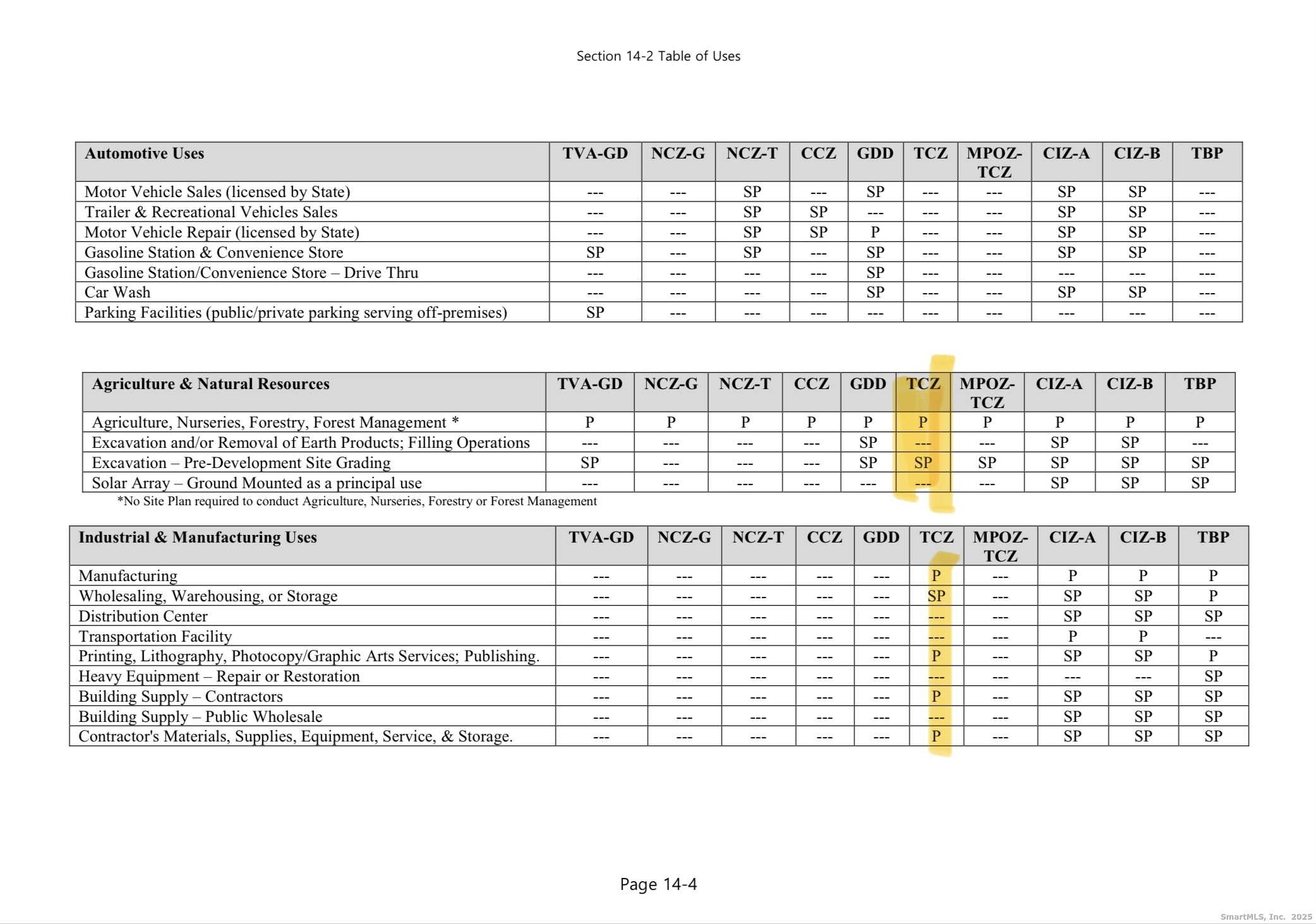 Section 14-2 Table of Uses

| Automotive Uses | TVA-GD | NCZ-G | NCZ-T | CCZ | GDD | TCZ | MPOZ-TCZ | CIZ-A | CIZ-B | TBP |
|---|---|---|---|---|---|---|---|---|---|---|
| Motor Vehicle Sales (licensed by State) | --- | --- | SP | --- | SP | --- | --- | SP | SP | --- |
| Trailer & Recreational Vehicles Sales | --- | --- | SP | SP | --- | --- | --- | SP | SP | --- |
| Motor Vehicle Repair (licensed by State) | --- | --- | SP | SP | P | --- | --- | SP | SP | --- |
| Gasoline Station & Convenience Store | SP | --- | SP | --- | SP | --- | --- | SP | SP | --- |
| Gasoline Station/Convenience Store – Drive Thru | --- | --- | --- | --- | SP | --- | --- | --- | --- | --- |
| Car Wash | --- | --- | --- | --- | SP | --- | --- | SP | SP | --- |
| Parking Facilities (public/private parking serving off-premises) | SP | --- | --- | --- | --- | --- | --- | --- | --- | --- |

| Agriculture & Natural Resources | TVA-GD | NCZ-G | NCZ-T | CCZ | GDD | TCZ | MPOZ-TCZ | CIZ-A | CIZ-B | TBP |
|---|---|---|---|---|---|---|---|---|---|---|
| Agriculture, Nurseries, Forestry, Forest Management * | P | P | P | P | P | P | P | P | P | P |
| Excavation and/or Removal of Earth Products; Filling Operations | --- | --- | --- | --- | SP | --- | --- | SP | SP | --- |
| Excavation – Pre-Development Site Grading | SP | --- | --- | --- | SP | SP | SP | SP | SP | SP |
| Solar Array – Ground Mounted as a principal use | --- | --- | --- | --- | --- | --- | --- | SP | SP | SP |

*No Site Plan required to conduct Agriculture, Nurseries, Forestry or Forest Management

| Industrial & Manufacturing Uses | TVA-GD | NCZ-G | NCZ-T | CCZ | GDD | TCZ | MPOZ-TCZ | CIZ-A | CIZ-B | TBP |
|---|---|---|---|---|---|---|---|---|---|---|
| Manufacturing | --- | --- | --- | --- | --- | P | --- | P | P | P |
| Wholesaling, Warehousing, or Storage | --- | --- | --- | --- | --- | SP | --- | SP | SP | P |
| Distribution Center | --- | --- | --- | --- | --- | --- | --- | SP | SP | SP |
| Transportation Facility | --- | --- | --- | --- | --- | --- | --- | P | P | --- |
| Printing, Lithography, Photocopy/Graphic Arts Services; Publishing. | --- | --- | --- | --- | --- | P | --- | SP | SP | P |
| Heavy Equipment – Repair or Restoration | --- | --- | --- | --- | --- | --- | --- | --- | --- | SP |
| Building Supply – Contractors | --- | --- | --- | --- | --- | P | --- | SP | SP | SP |
| Building Supply – Public Wholesale | --- | --- | --- | --- | --- | --- | --- | SP | SP | SP |
| Contractor's Materials, Supplies, Equipment, Service, & Storage. | --- | --- | --- | --- | --- | P | --- | SP | SP | SP |

Page 14-4

SmartMLS, Inc. 2025